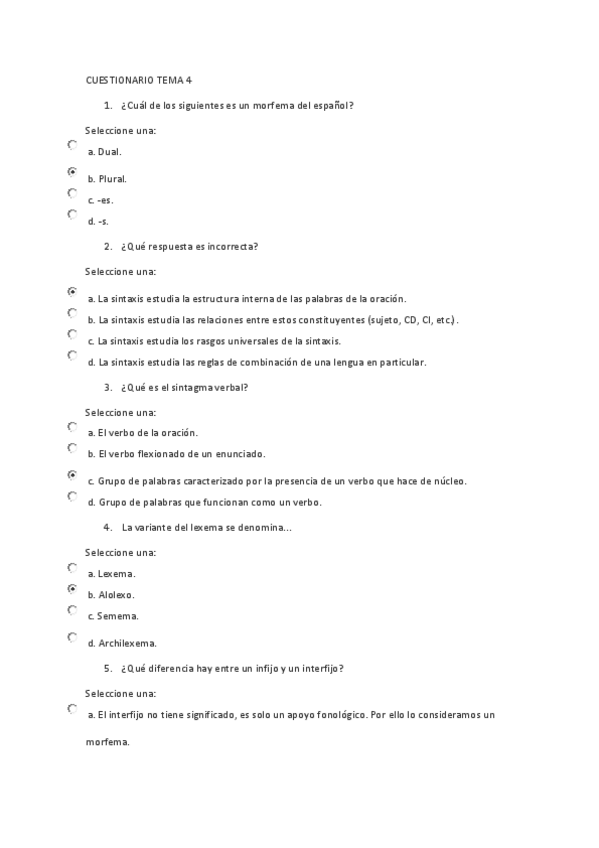 CUESTIONARIO TEMA 4

1. ¿Cuál de los siguientes es un morfema del español?

Seleccione una:

a. Dual.

b. Plural.

c. -es.

d. -s.

2. ¿Qué respuesta es incorrecta?

Seleccione una:

a. La sintaxis estudia la estructura interna de las palabras de la oración.

b. La sintaxis estudia las relaciones entre estos constituyentes (sujeto, CD, CI, etc.).

c. La sintaxis estudia los rasgos universales de la sintaxis.

d. La sintaxis estudia las reglas de combinación de una lengua en particular.

3. ¿Qué es el sintagma verbal?

Seleccione una:

a. El verbo de la oración.

b. El verbo flexionado de un enunciado.

c. Grupo de palabras caracterizado por la presencia de un verbo que hace de núcleo.

d. Grupo de palabras que funcionan como un verbo.

4. La variante del lexema se denomina...

Seleccione una:

a. Lexema.

b. Alolexo.

c. Semema.

d. Archilexema.

5. ¿Qué diferencia hay entre un infijo y un interfijo?

Seleccione una:

a. El interfijo no tiene significado, es solo un apoyo fonológico. Por ello lo consideramos un morfema.